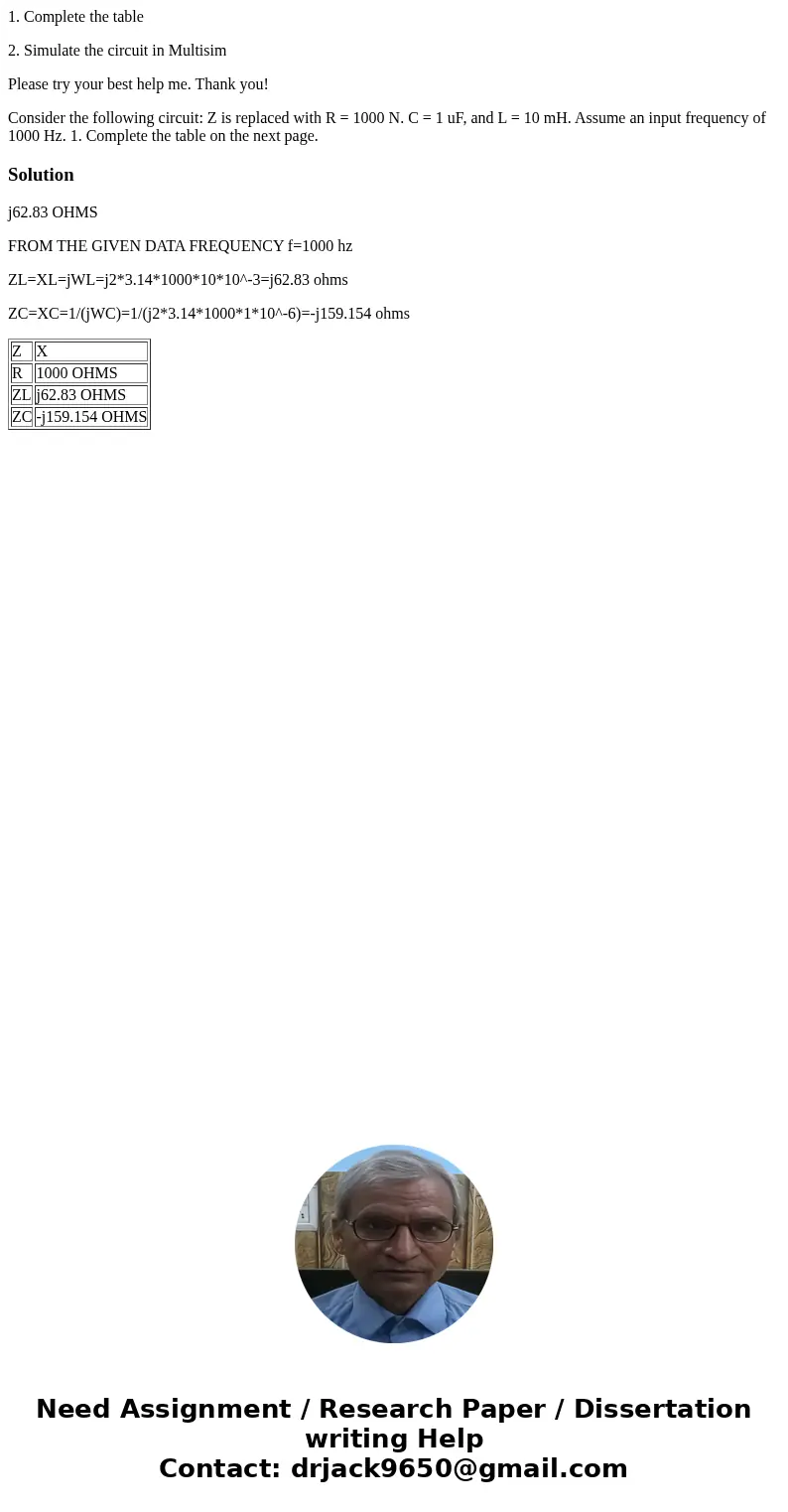 1. Complete the table

2. Simulate the circuit in Multisim

Please try your best help me. Thank you!

Consider the following circuit: Z is replaced with R = 1000 N. C = 1 uF, and L = 10 mH. Assume an input frequency of 1000 Hz. 1. Complete the table on the next page.

Solution

j62.83 OHMS

FROM THE GIVEN DATA FREQUENCY f=1000 hz

ZL=XL=jWL=j2*3.14*1000*10*10^-3=j62.83 ohms

ZC=XC=1/(jWC)=1/(j2*3.14*1000*1*10^-6)=-j159.154 ohms

| Z | X |
|---|---|
| R | 1000 OHMS |
| ZL | j62.83 OHMS |
| ZC | -j159.154 OHMS |

Need Assignment / Research Paper / Dissertation writing Help
Contact: drjack9650@gmail.com